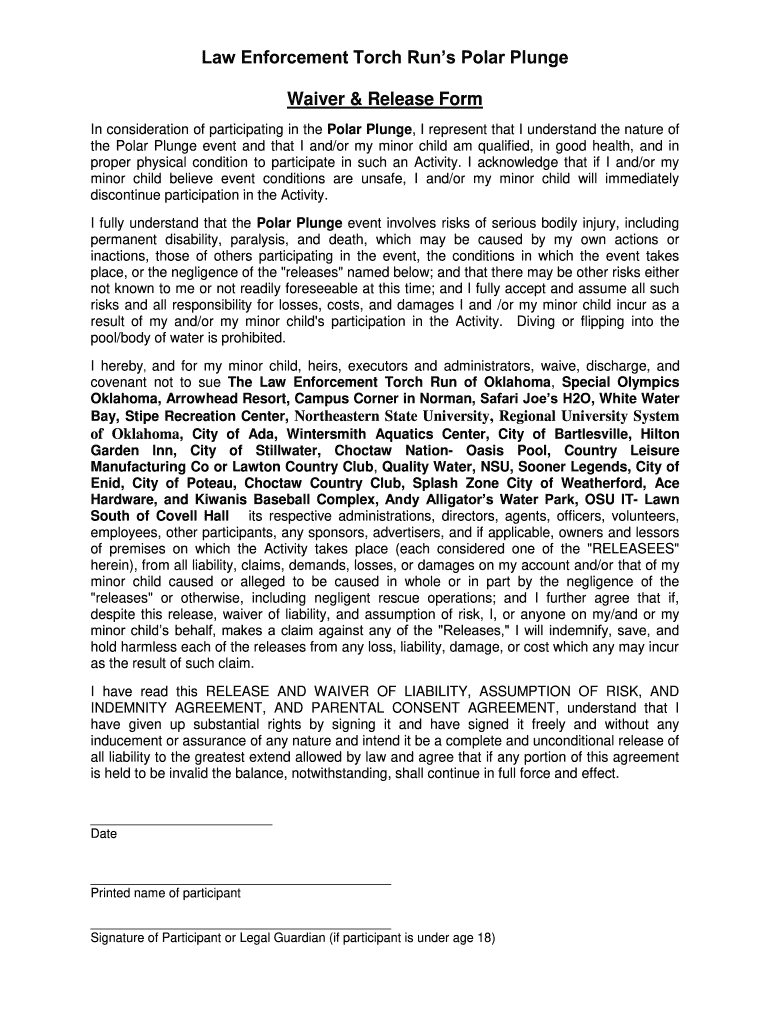 Law Enforcement Torch Run's Polar Plunge

Waiver & Release Form

In consideration of participating in the Polar Plunge, I represent that I understand the nature of the Polar Plunge event and that I and/or my minor child am qualified, in good health, and in proper physical condition to participate in such an Activity. I acknowledge that if I and/or my minor child believe event conditions are unsafe, I and/or my minor child will immediately discontinue participation in the Activity.

I fully understand that the Polar Plunge event involves risks of serious bodily injury, including permanent disability, paralysis, and death, which may be caused by my own actions or inactions, those of others participating in the event, the conditions in which the event takes place, or the negligence of the "releases" named below; and that there may be other risks either not known to me or not readily foreseeable at this time; and I fully accept and assume all such risks and all responsibility for losses, costs, and damages I and /or my minor child incur as a result of my and/or my minor child's participation in the Activity. Diving or flipping into the pool/body of water is prohibited.

I hereby, and for my minor child, heirs, executors and administrators, waive, discharge, and covenant not to sue The Law Enforcement Torch Run of Oklahoma, Special Olympics Oklahoma, Arrowhead Resort, Campus Corner in Norman, Safari Joe's H2O, White Water Bay, Stipe Recreation Center, Northeastern State University, Regional University System of Oklahoma, City of Ada, Wintersmith Aquatics Center, City of Bartlesville, Hilton Garden Inn, City of Stillwater, Choctaw Nation- Oasis Pool, Country Leisure Manufacturing Co or Lawton Country Club, Quality Water, NSU, Sooner Legends, City of Enid, City of Poteau, Choctaw Country Club, Splash Zone City of Weatherford, Ace Hardware, and Kiwanis Baseball Complex, Andy Alligator's Water Park, OSU IT- Lawn South of Covell Hall its respective administrations, directors, agents, officers, volunteers, employees, other participants, any sponsors, advertisers, and if applicable, owners and lessors of premises on which the Activity takes place (each considered one of the "RELEASEES" herein), from all liability, claims, demands, losses, or damages on my account and/or that of my minor child caused or alleged to be caused in whole or in part by the negligence of the "releases" or otherwise, including negligent rescue operations; and I further agree that if, despite this release, waiver of liability, and assumption of risk, I, or anyone on my/and or my minor child's behalf, makes a claim against any of the "Releases," I will indemnify, save, and hold harmless each of the releases from any loss, liability, damage, or cost which any may incur as the result of such claim.

I have read this RELEASE AND WAIVER OF LIABILITY, ASSUMPTION OF RISK, AND INDEMNITY AGREEMENT, AND PARENTAL CONSENT AGREEMENT, understand that I have given up substantial rights by signing it and have signed it freely and without any inducement or assurance of any nature and intend it be a complete and unconditional release of all liability to the greatest extend allowed by law and agree that if any portion of this agreement is held to be invalid the balance, notwithstanding, shall continue in full force and effect.

Date

Printed name of participant

Signature of Participant or Legal Guardian (if participant is under age 18)